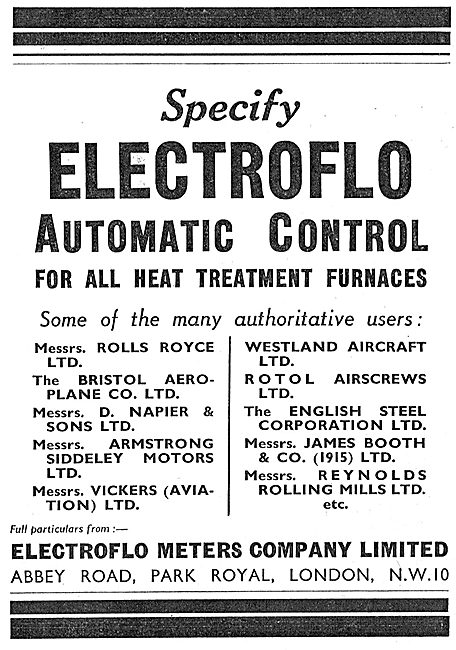 Specify
ELECTROFLO
AUTOMATIC CONTROL
FOR ALL HEAT TREATMENT FURNACES

Some of the many authoritative users:

Messrs. ROLLS ROYCE LTD.
The BRISTOL AEROPLANE CO. LTD.
Messrs. D. NAPIER & SONS LTD.
Messrs. ARMSTRONG SIDDELEY MOTORS LTD.
Messrs. VICKERS (AVIATION) LTD.

WESTLAND AIRCRAFT LTD.
ROTOL AIRSCREWS LTD.
The ENGLISH STEEL CORPORATION LTD.
Messrs. JAMES BOOTH & CO. (1915) LTD.
Messrs. REYNOLDS ROLLING MILLS LTD. etc.

Full particulars from :—
ELECTROFLO METERS COMPANY LIMITED
ABBEY ROAD, PARK ROYAL, LONDON, N.W.10